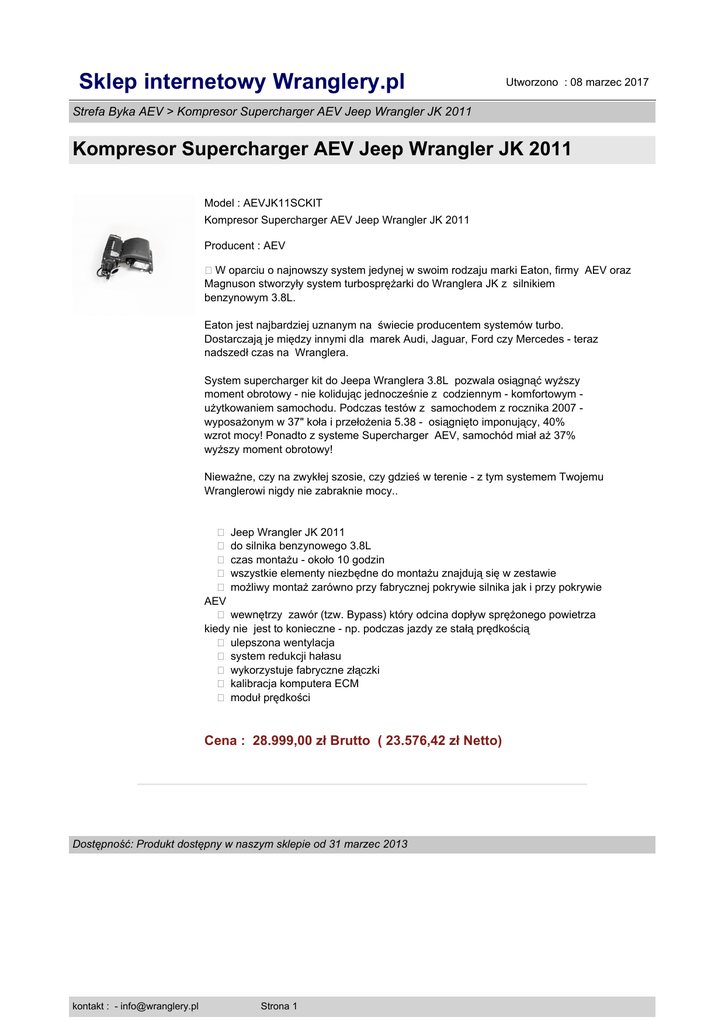 Sklep internetowy Wranglery.pl

Utworzono : 08 marzec 2017

Strefa Byka AEV > Kompresor Supercharger AEV Jeep Wrangler JK 2011

Kompresor Supercharger AEV Jeep Wrangler JK 2011

Model : AEVJK11SCKIT
Kompresor Supercharger AEV Jeep Wrangler JK 2011

Producent : AEV

 W oparciu o najnowszy system jedynej w swoim rodzaju marki Eaton, firmy AEV oraz Magnuson stworzyły system turbosprężarki do Wranglera JK z silnikiem benzynowym 3.8L.

Eaton jest najbardziej uznanym na świecie producentem systemów turbo. Dostarczają je między innymi dla marek Audi, Jaguar, Ford czy Mercedes - teraz nadszedł czas na Wranglera.

System supercharger kit do Jeepa Wranglera 3.8L pozwala osiągnąć wyższy moment obrotowy - nie kolidując jednocześnie z codziennym - komfortowym - użytkowaniem samochodu. Podczas testów z samochodem z rocznika 2007 - wyposażonym w 37" koła i przełożenia 5.38 - osiągnięto imponujący, 40% wzrot mocy! Ponadto z systeme Supercharger AEV, samochód miał aż 37% wyższy moment obrotowy!

Nieważne, czy na zwykłej szosie, czy gdzieś w terenie - z tym systemem Twojemu Wranglerowi nigdy nie zabraknie mocy..

 Jeep Wrangler JK 2011
 do silnika benzynowego 3.8L
 czas montażu - około 10 godzin
 wszystkie elementy niezbędne do montażu znajdują się w zestawie
 możliwy montaż zarówno przy fabrycznej pokrywie silnika jak i przy pokrywie AEV
 wewnętrzy zawór (tzw. Bypass) który odcina dopływ sprężonego powietrza kiedy nie jest to konieczne - np. podczas jazdy ze stałą prędkością
 ulepszona wentylacja
 system redukcji hałasu
 wykorzystuje fabryczne złączki
 kalibracja komputera ECM
 moduł prędkości

Cena : 28.999,00 zł Brutto ( 23.576,42 zł Netto)

Dostępność: Produkt dostępny w naszym sklepie od 31 marzec 2013

kontakt : - info@wranglery.pl Strona 1